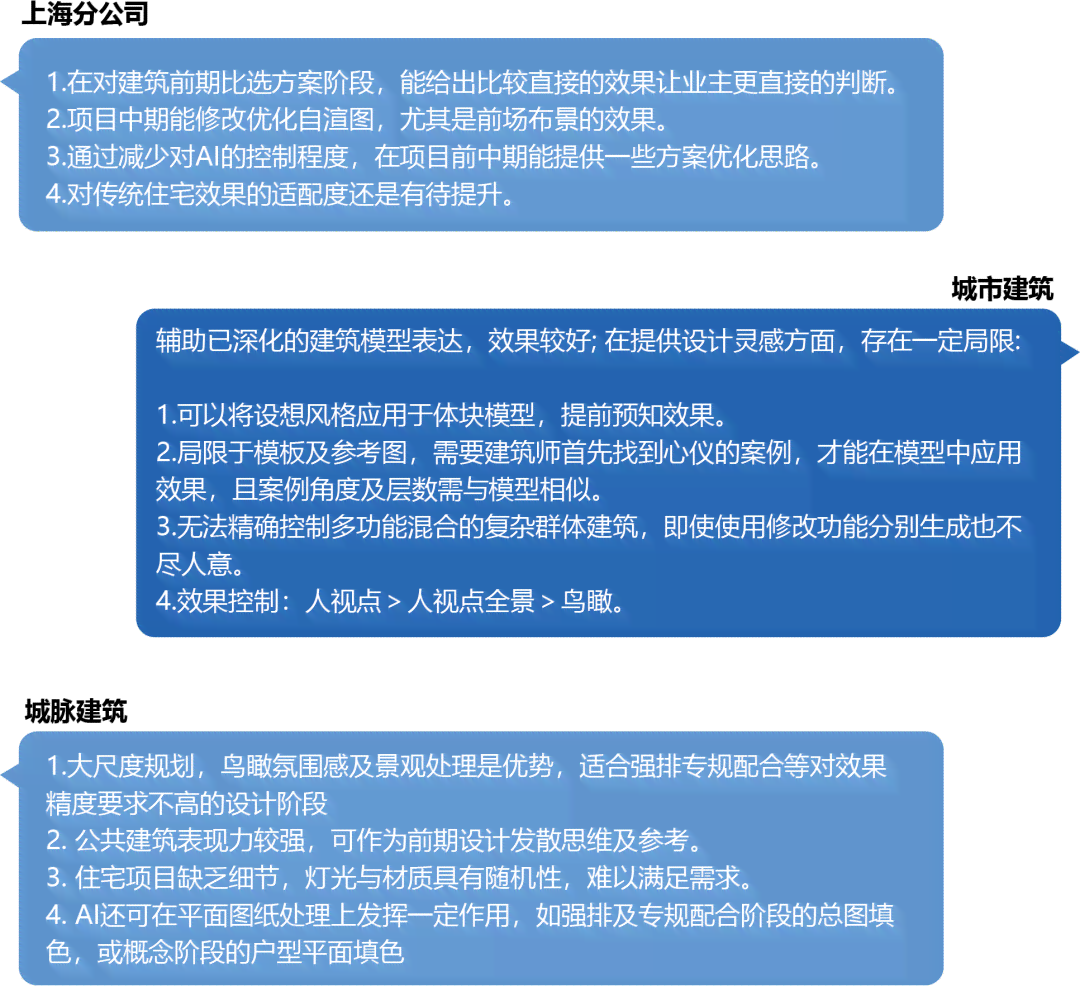 上海分公司

1.在对建筑前期比选方案阶段，能给出比较直接的效果让业主更直接的判断。
2.项目中期能修改优化自渲图，尤其是前场布景的效果。
3.通过减少对AI的控制程度，在项目前中期能提供一些方案优化思路。
4.对传统住宅效果的适配度还是有待提升。

城市建筑

辅助已深化的建筑模型表达，效果较好; 在提供设计灵感方面，存在一定局限:

1.可以将设想风格应用于体块模型，提前预知效果。
2.局限于模板及参考图，需要建筑师首先找到心仪的案例，才能在模型中应用效果，且案例角度及层数需与模型相似。
3.无法精确控制多功能混合的复杂群体建筑，即使使用修改功能分别生成也不尽人意。
4.效果控制：人视点 > 人视点全景 > 鸟瞰。

城脉建筑

1.大尺度规划，鸟瞰氛围感及景观处理是优势，适合强排专规配合等对效果精度要求不高的设计阶段
2. 公共建筑表现力较强，可作为前期设计发散思维及参考。
3. 住宅项目缺乏细节，灯光与材质具有随机性，难以满足需求。
4. AI还可在平面图纸处理上发挥一定作用，如强排及专规配合阶段的总图填色，或概念阶段的户型平面填色